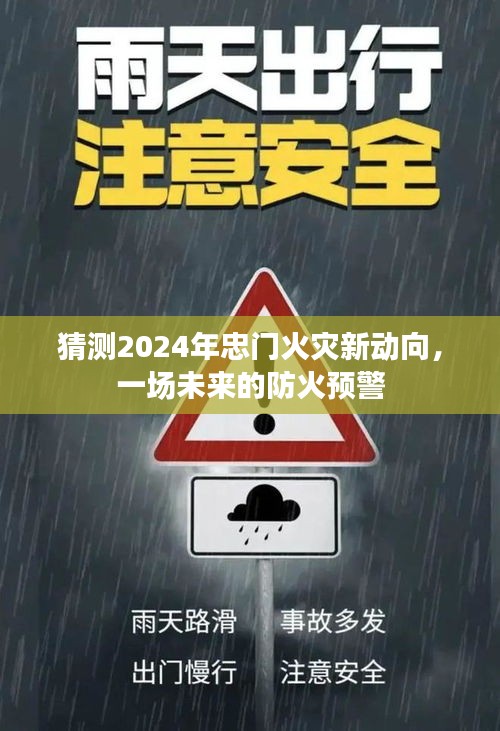 雨天出行
注意安全

猜测2024年忠门火灾新动向，一场未来的防火预警

雨天路滑　事故多发
出门慢行　注意安全